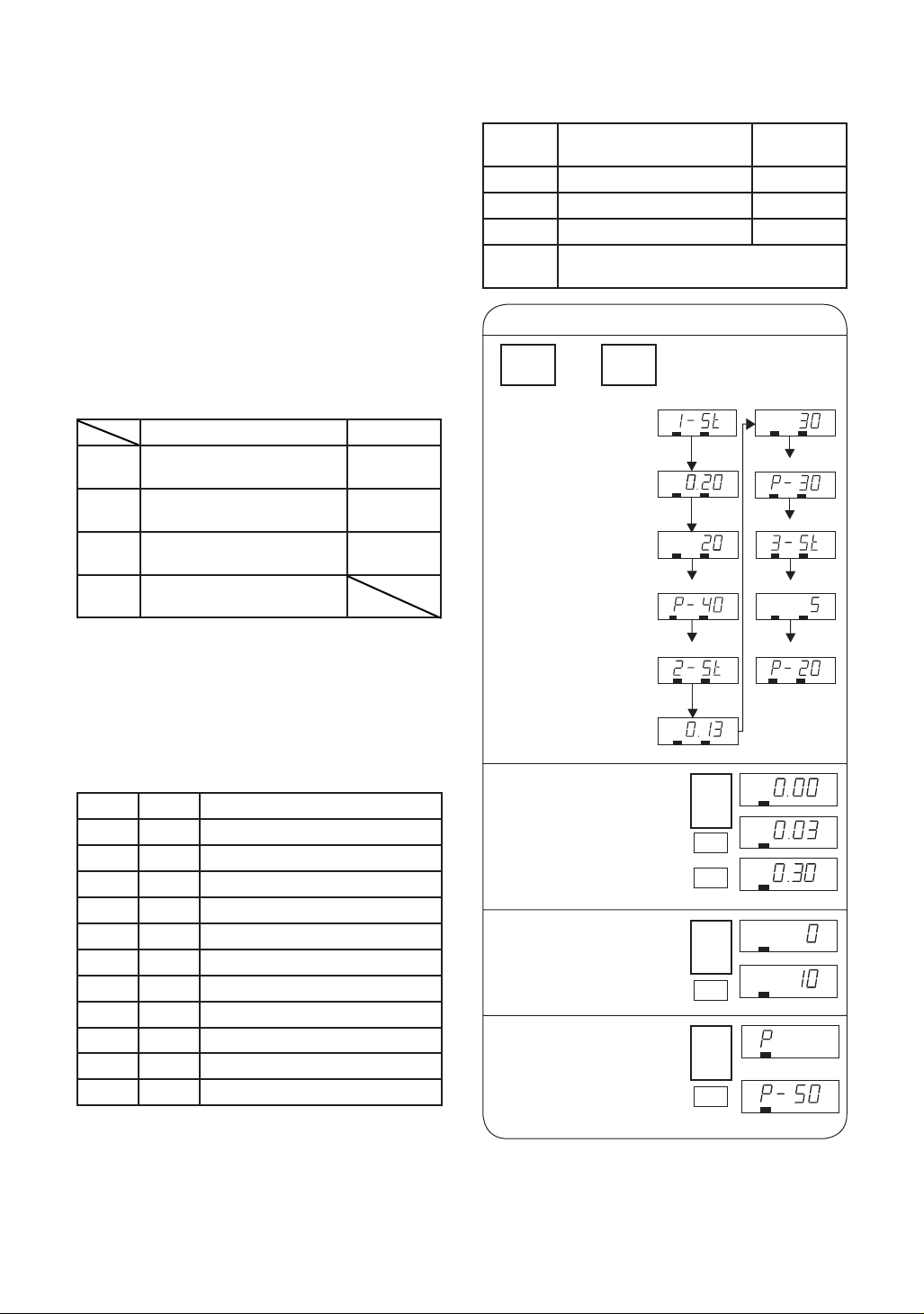 1-St

0.20

20

P-40

2-St

0.13

30

P-30

3-St

5

P-20

0.00

0.03

0.30

0

10

P

P-50